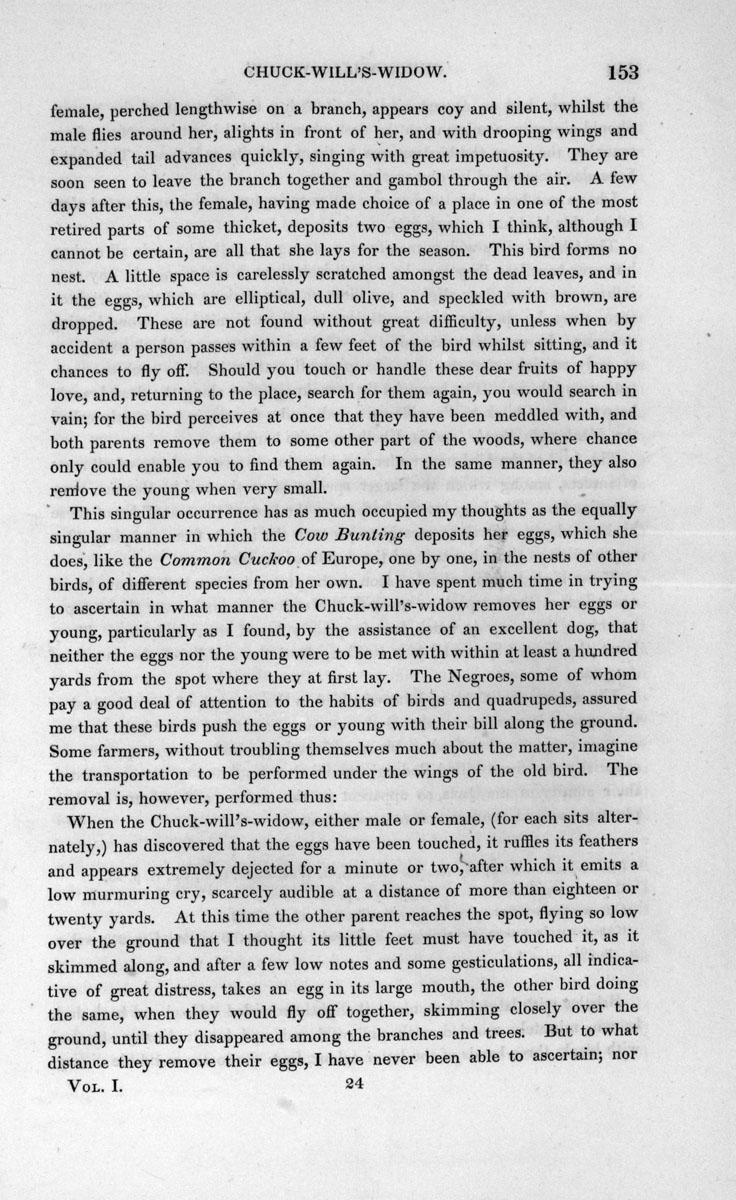 CHUCK-WILL'S-WIDOW. 153

female, perched lengthwise on a branch, appears coy and silent, whilst the male flies around her, alights in front of her, and with drooping wings and expanded tail advances quickly, singing with great impetuosity. They are soon seen to leave the branch together and gambol through the air. A few days after this, the female, having made choice of a place in one of the most retired parts of some thicket, deposits two eggs, which I think, although I cannot be certain, are all that she lays for the season. This bird forms no nest. A little space is carelessly scratched amongst the dead leaves, and in it the eggs, which are elliptical, dull olive, and speckled with brown, are dropped. These are not found without great difficulty, unless when by accident a person passes within a few feet of the bird whilst sitting, and it chances to fly off. Should you touch or handle these dear fruits of happy love, and, returning to the place, search for them again, you would search in vain; for the bird perceives at once that they have been meddled with, and both parents remove them to some other part of the woods, where chance only could enable you to find them again. In the same manner, they also remove the young when very small.

This singular occurrence has as much occupied my thoughts as the equally singular manner in which the Cow Bunting deposits her eggs, which she does, like the Common Cuckoo of Europe, one by one, in the nests of other birds, of different species from her own. I have spent much time in trying to ascertain in what manner the Chuck-will's-widow removes her eggs or young, particularly as I found, by the assistance of an excellent dog, that neither the eggs nor the young were to be met with within at least a hundred yards from the spot where they at first lay. The Negroes, some of whom pay a good deal of attention to the habits of birds and quadrupeds, assured me that these birds push the eggs or young with their bill along the ground. Some farmers, without troubling themselves much about the matter, imagine the transportation to be performed under the wings of the old bird. The removal is, however, performed thus:

When the Chuck-will's-widow, either male or female, (for each sits alternately,) has discovered that the eggs have been touched, it ruffles its feathers and appears extremely dejected for a minute or two, after which it emits a low murmuring cry, scarcely audible at a distance of more than eighteen or twenty yards. At this time the other parent reaches the spot, flying so low over the ground that I thought its little feet must have touched it, as it skimmed along, and after a few low notes and some gesticulations, all indicative of great distress, takes an egg in its large mouth, the other bird doing the same, when they would fly off together, skimming closely over the ground, until they disappeared among the branches and trees. But to what distance they remove their eggs, I have never been able to ascertain; nor

Vol. I. 24